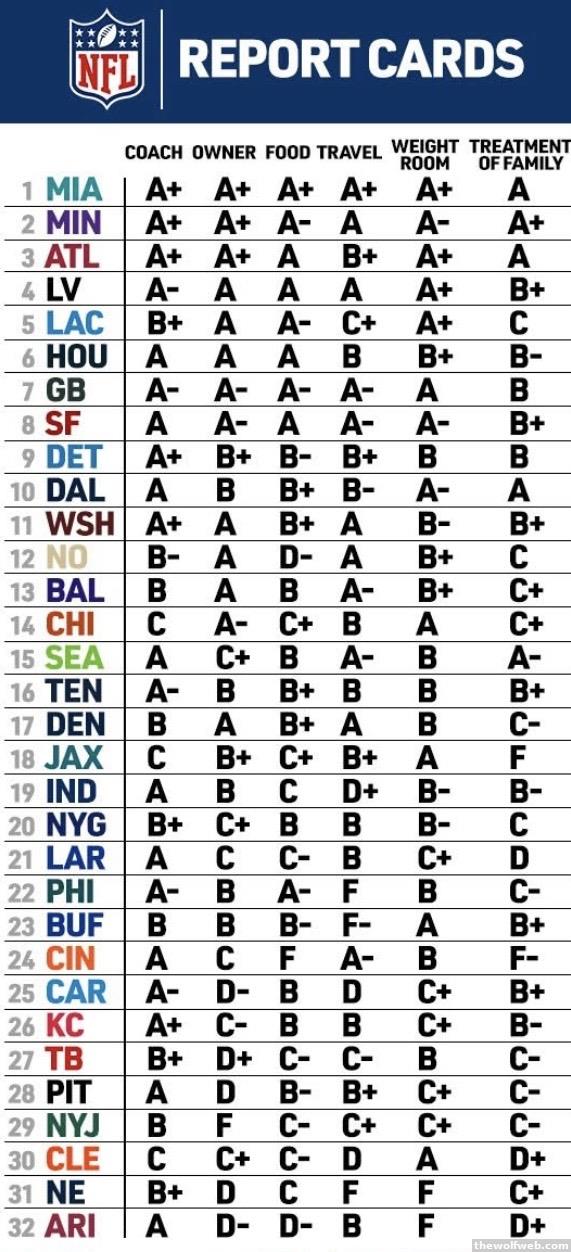 NFL REPORT CARDS

| | | COACH | OWNER | FOOD | TRAVEL | WEIGHT ROOM | TREATMENT OF FAMILY |
|---|---|---|---|---|---|---|---|
| 1 | MIA | A+ | A+ | A+ | A+ | A+ | A |
| 2 | MIN | A+ | A+ | A- | A | A- | A+ |
| 3 | ATL | A+ | A+ | A | B+ | A+ | A |
| 4 | LV | A- | A | A | A | A+ | B+ |
| 5 | LAC | B+ | A | A- | C+ | A+ | C |
| 6 | HOU | A | A | A | B | B+ | B- |
| 7 | GB | A- | A- | A- | A- | A | B |
| 8 | SF | A | A- | A | A- | A- | B+ |
| 9 | DET | A+ | B+ | B- | B+ | B | B |
| 10 | DAL | A | B | B+ | B- | A- | A |
| 11 | WSH | A+ | A | B+ | A | B- | B+ |
| 12 | NO | B- | A | D- | A | B+ | C |
| 13 | BAL | B | A | B | A- | B+ | C+ |
| 14 | CHI | C | A- | C+ | B | A | C+ |
| 15 | SEA | A | C+ | B | A- | B | A- |
| 16 | TEN | A- | B | B+ | B | B | B+ |
| 17 | DEN | B | A | B+ | A | B | C- |
| 18 | JAX | C | B+ | C+ | B+ | A | F |
| 19 | IND | A | B | C | D+ | B- | B- |
| 20 | NYG | B+ | C+ | B | B | B- | C |
| 21 | LAR | A | C | C- | B | C+ | D |
| 22 | PHI | A- | B | A- | F | B | C- |
| 23 | BUF | B | B | B- | F- | A | B+ |
| 24 | CIN | A | C | F | A- | B | F- |
| 25 | CAR | A- | D- | B | D | C+ | B+ |
| 26 | KC | A+ | C- | B | B | C+ | B- |
| 27 | TB | B+ | D+ | C- | C- | B | C- |
| 28 | PIT | A | D | B- | B+ | C+ | C- |
| 29 | NYJ | B | F | C- | C+ | C+ | C- |
| 30 | CLE | C | C+ | C- | D | A | D+ |
| 31 | NE | B+ | D | C | F | F | C+ |
| 32 | ARI | A | D- | D- | B | F | D+ |

thewolfweb.com